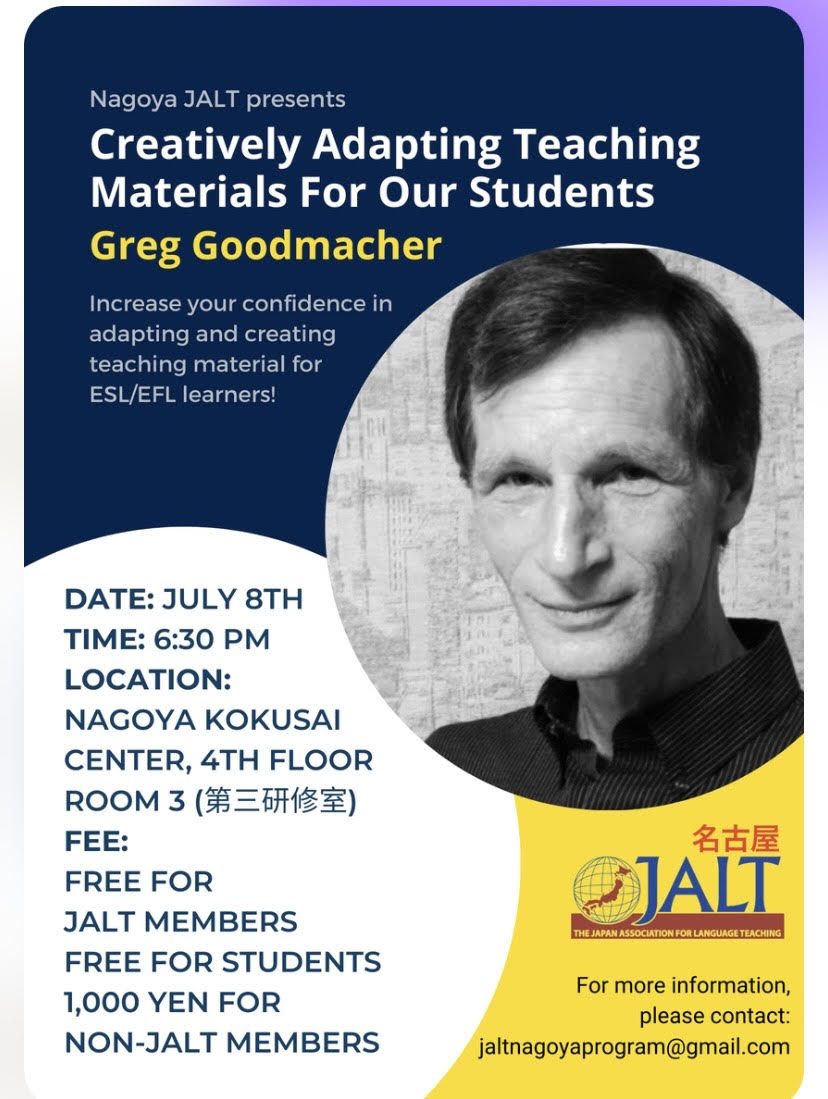 Nagoya JALT presents

Creatively Adapting Teaching Materials For Our Students

Greg Goodmacher

Increase your confidence in adapting and creating teaching material for ESL/EFL learners!

DATE: JULY 8TH
TIME: 6:30 PM
LOCATION:
NAGOYA KOKUSAI CENTER, 4TH FLOOR ROOM 3 (第三研修室)
FEE:
FREE FOR JALT MEMBERS
FREE FOR STUDENTS
1,000 YEN FOR NON-JALT MEMBERS

名古屋
JALT
THE JAPAN ASSOCIATION FOR LANGUAGE TEACHING

For more information, please contact:
jaltnagoyaprogram@gmail.com